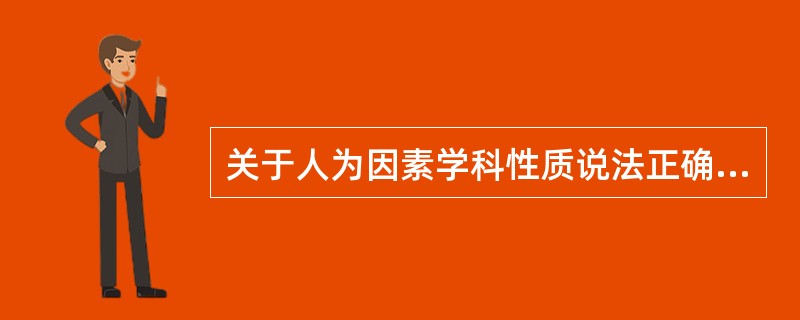 关于人为因素学科性质说法正确...